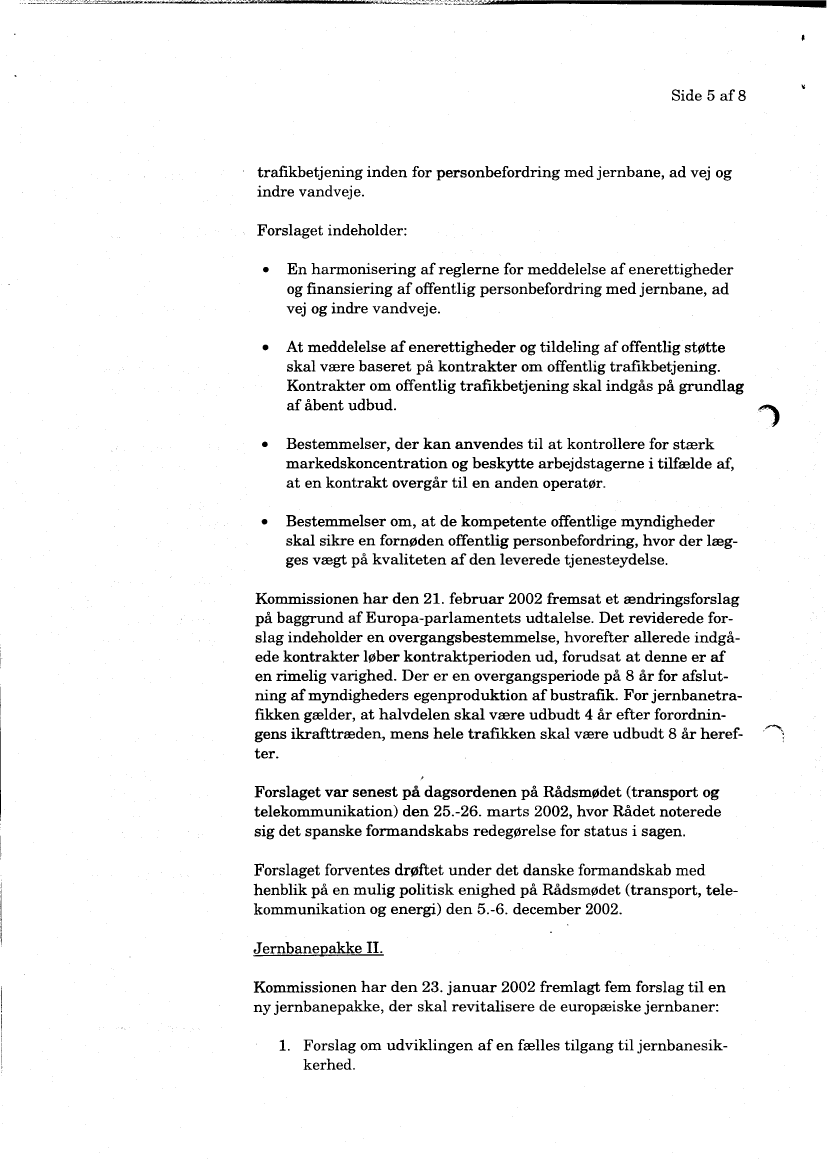 Side 5 af 8

trafikbetjening inden for personbefordring med jernbane, ad vej og indre vandveje.

Forslaget indeholder:

• En harmonisering af reglerne for meddelelse af enerettigheder og finansiering af offentlig personbefordring med jernbane, ad vej og indre vandveje.

• At meddelelse af enerettigheder og tildeling af offentlig støtte skal være baseret på kontrakter om offentlig trafikbetjening. Kontrakter om offentlig trafikbetjening skal indgås på grundlag af åbent udbud.

• Bestemmelser, der kan anvendes til at kontrollere for stærk markedskoncentration og beskytte arbejdstagerne i tilfælde af, at en kontrakt overgår til en anden operatør.

• Bestemmelser om, at de kompetente offentlige myndigheder skal sikre en fornøden offentlig personbefordring, hvor der lægges vægt på kvaliteten af den leverede tjenesteydelse.

Kommissionen har den 21. februar 2002 fremsat et ændringsforslag på baggrund af Europa-parlamentets udtalelse. Det reviderede forslag indeholder en overgangsbestemmelse, hvorefter allerede indgåede kontrakter løber kontraktperioden ud, forudsat at denne er af en rimelig varighed. Der er en overgangsperiode på 8 år for afslutning af myndigheders egenproduktion af bustrafik. For jernbanetrafikken gælder, at halvdelen skal være udbudt 4 år efter forordningens ikrafttræden, mens hele trafikken skal være udbudt 8 år herefter.

Forslaget var senest på dagsordenen på Rådsmødet (transport og telekommunikation) den 25.-26. marts 2002, hvor Rådet noterede sig det spanske formandskabs redegørelse for status i sagen.

Forslaget forventes drøftet under det danske formandskab med henblik på en mulig politisk enighed på Rådsmødet (transport, telekommunikation og energi) den 5.-6. december 2002.

Jernbanepakke II.

Kommissionen har den 23. januar 2002 fremlagt fem forslag til en ny jernbanepakke, der skal revitalisere de europæiske jernbaner:

1. Forslag om udviklingen af en fælles tilgang til jernbanesikkerhed.